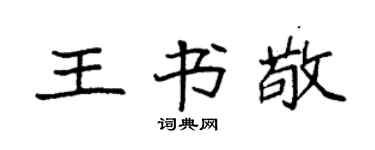 王书敬

词典网